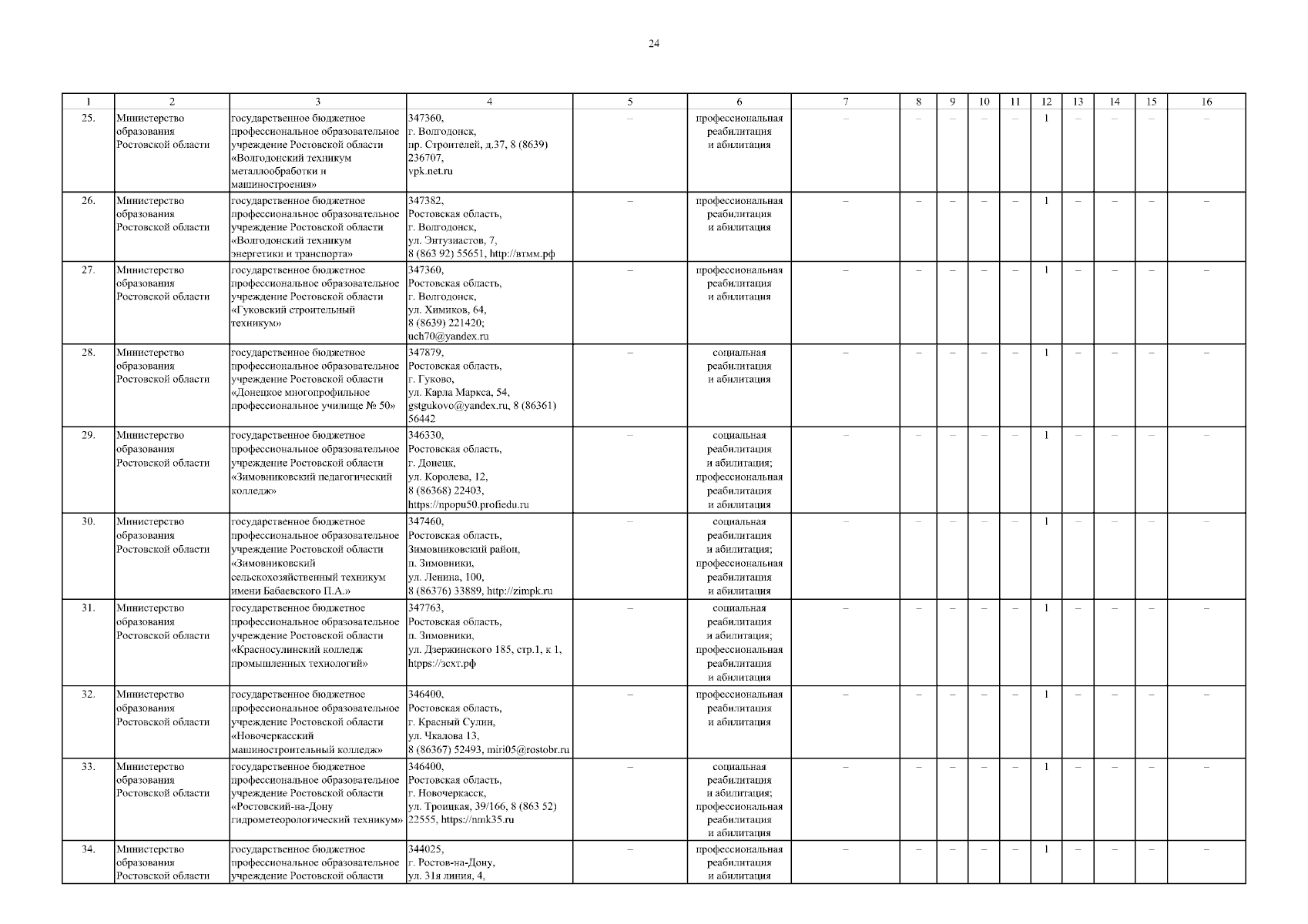 24

| 1 | 2 | 3 | 4 | 5 | 6 | 7 | 8 | 9 | 10 | 11 | 12 | 13 | 14 | 15 | 16 |
|---|---|---|---|---|---|---|---|---|---|---|---|---|---|---|---|
| 25. | Министерство образования Ростовской области | государственное бюджетное профессиональное образовательное учреждение Ростовской области «Волгодонский техникум металлообработки и машиностроения» | 347360, г. Волгодонск, пр. Строителей, д.37, 8 (8639) 236707, vpk.net.ru | – | профессиональная реабилитация и абилитация | – | – | – | – | – | 1 | – | – | – | – |
| 26. | Министерство образования Ростовской области | государственное бюджетное профессиональное образовательное учреждение Ростовской области «Волгодонский техникум энергетики и транспорта» | 347382, Ростовская область, г. Волгодонск, ул. Энтузиастов, 7, 8 (863 92) 55651, http://втмм.рф | – | профессиональная реабилитация и абилитация | – | – | – | – | – | 1 | – | – | – | – |
| 27. | Министерство образования Ростовской области | государственное бюджетное профессиональное образовательное учреждение Ростовской области «Гуковский строительный техникум» | 347360, Ростовская область, г. Волгодонск, ул. Химиков, 64, 8 (8639) 221420; uch70@yandex.ru | – | профессиональная реабилитация и абилитация | – | – | – | – | – | 1 | – | – | – | – |
| 28. | Министерство образования Ростовской области | государственное бюджетное профессиональное образовательное учреждение Ростовской области «Донецкое многопрофильное профессиональное училище № 50» | 347879, Ростовская область, г. Гуково, ул. Карла Маркса, 54, gstgukovo@yandex.ru, 8 (86361) 56442 | – | социальная реабилитация и абилитация | – | – | – | – | – | 1 | – | – | – | – |
| 29. | Министерство образования Ростовской области | государственное бюджетное профессиональное образовательное учреждение Ростовской области «Зимовниковский педагогический колледж» | 346330, Ростовская область, г. Донецк, ул. Королева, 12, 8 (86368) 22403, https://npopu50.profiedu.ru | – | социальная реабилитация и абилитация; профессиональная реабилитация и абилитация | – | – | – | – | – | 1 | – | – | – | – |
| 30. | Министерство образования Ростовской области | государственное бюджетное профессиональное образовательное учреждение Ростовской области «Зимовниковский сельскохозяйственный техникум имени Бабаевского П.А.» | 347460, Ростовская область, Зимовниковский район, п. Зимовники, ул. Ленина, 100, 8 (86376) 33889, http://zimpk.ru | – | социальная реабилитация и абилитация; профессиональная реабилитация и абилитация | – | – | – | – | – | 1 | – | – | – | – |
| 31. | Министерство образования Ростовской области | государственное бюджетное профессиональное образовательное учреждение Ростовской области «Красносулинский колледж промышленных технологий» | 347763, Ростовская область, п. Зимовники, ул. Дзержинского 185, стр.1, к 1, htpps://зсхт.рф | – | социальная реабилитация и абилитация; профессиональная реабилитация и абилитация | – | – | – | – | – | 1 | – | – | – | – |
| 32. | Министерство образования Ростовской области | государственное бюджетное профессиональное образовательное учреждение Ростовской области «Новочеркасский машиностроительный колледж» | 346400, Ростовская область, г. Красный Сулин, ул. Чкалова 13, 8 (86367) 52493, miri05@rostobr.ru | – | профессиональная реабилитация и абилитация | – | – | – | – | – | 1 | – | – | – | – |
| 33. | Министерство образования Ростовской области | государственное бюджетное профессиональное образовательное учреждение Ростовской области «Ростовский-на-Дону гидрометеорологический техникум» | 346400, Ростовская область, г. Новочеркасск, ул. Троицкая, 39/166, 8 (863 52) 22555, https://nmk35.ru | – | социальная реабилитация и абилитация; профессиональная реабилитация и абилитация | – | – | – | – | – | 1 | – | – | – | – |
| 34. | Министерство образования Ростовской области | государственное бюджетное профессиональное образовательное учреждение Ростовской области | 344025, г. Ростов-на-Дону, ул. 31я линия, 4, | – | профессиональная реабилитация и абилитация | – | – | – | – | – | 1 | – | – | – | – |